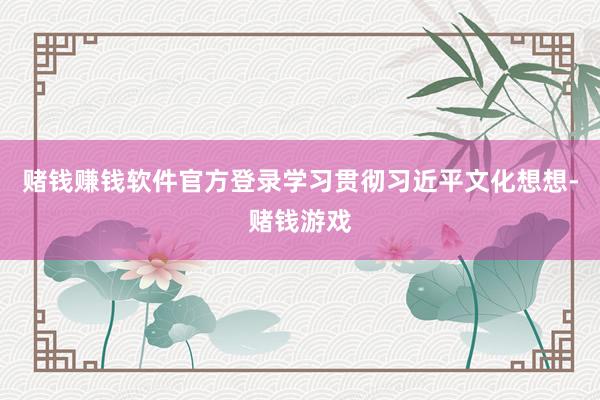 赌钱赚钱软件官方登录学习贯彻习近平文化想想-赌钱游戏